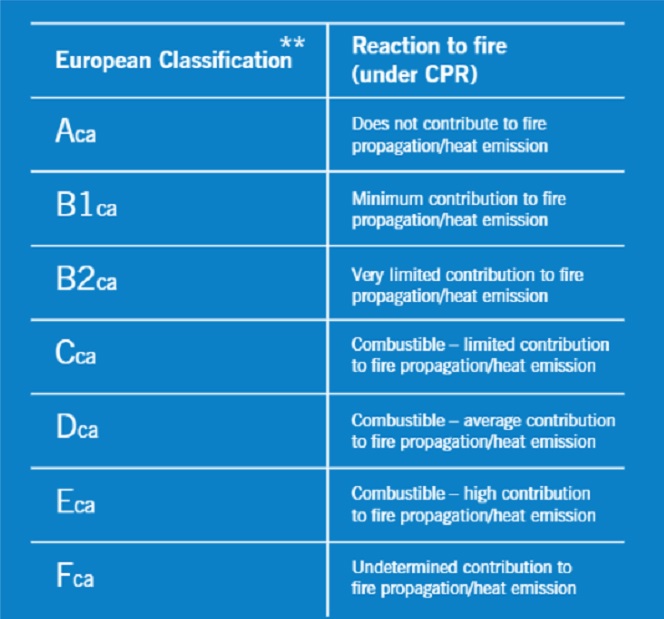 | European Classification** | Reaction to fire (under CPR) |
|---|---|
| Aca | Does not contribute to fire propagation/heat emission |
| B1ca | Minimum contribution to fire propagation/heat emission |
| B2ca | Very limited contribution to fire propagation/heat emission |
| Cca | Combustible – limited contribution to fire propagation/heat emission |
| Dca | Combustible – average contribution to fire propagation/heat emission |
| Eca | Combustible – high contribution to fire propagation/heat emission |
| Fca | Undetermined contribution to fire propagation/heat emission |